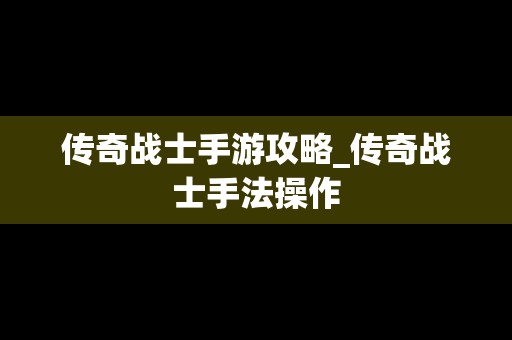 传奇战士手游攻略_传奇战士手法操作